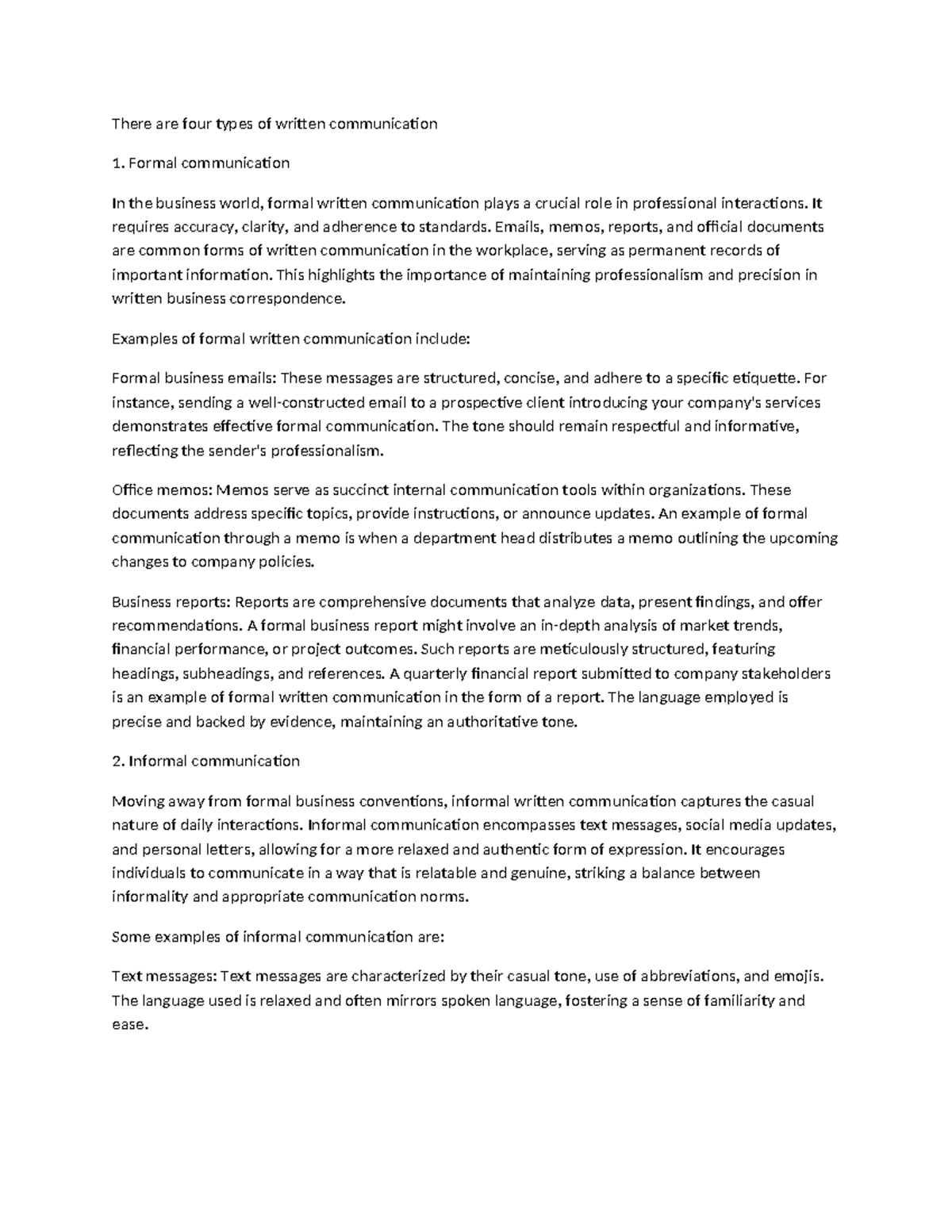 There are four types of written communication

1. Formal communication

In the business world, formal written communication plays a crucial role in professional interactions. It requires accuracy, clarity, and adherence to standards. Emails, memos, reports, and official documents are common forms of written communication in the workplace, serving as permanent records of important information. This highlights the importance of maintaining professionalism and precision in written business correspondence.

Examples of formal written communication include:

Formal business emails: These messages are structured, concise, and adhere to a specific etiquette. For instance, sending a well-constructed email to a prospective client introducing your company's services demonstrates effective formal communication. The tone should remain respectful and informative, reflecting the sender's professionalism.

Office memos: Memos serve as succinct internal communication tools within organizations. These documents address specific topics, provide instructions, or announce updates. An example of formal communication through a memo is when a department head distributes a memo outlining the upcoming changes to company policies.

Business reports: Reports are comprehensive documents that analyze data, present findings, and offer recommendations. A formal business report might involve an in-depth analysis of market trends, financial performance, or project outcomes. Such reports are meticulously structured, featuring headings, subheadings, and references. A quarterly financial report submitted to company stakeholders is an example of formal written communication in the form of a report. The language employed is precise and backed by evidence, maintaining an authoritative tone.

2. Informal communication

Moving away from formal business conventions, informal written communication captures the casual nature of daily interactions. Informal communication encompasses text messages, social media updates, and personal letters, allowing for a more relaxed and authentic form of expression. It encourages individuals to communicate in a way that is relatable and genuine, striking a balance between informality and appropriate communication norms.

Some examples of informal communication are:

Text messages: Text messages are characterized by their casual tone, use of abbreviations, and emojis. The language used is relaxed and often mirrors spoken language, fostering a sense of familiarity and ease.